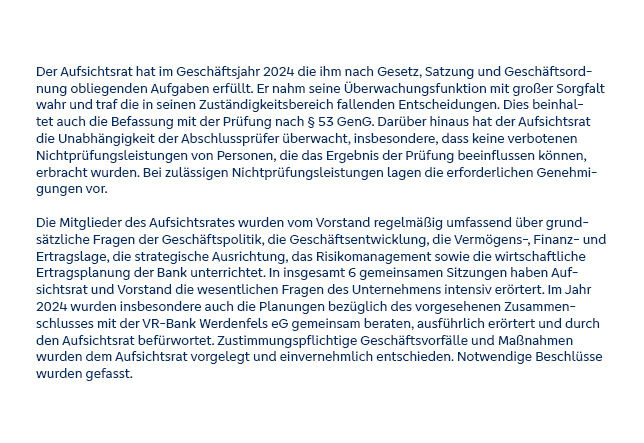 Der Aufsichtsrat hat im Geschäftsjahr 2024 die ihm nach Gesetz, Satzung und Geschäftsordnung obliegenden Aufgaben erfüllt. Er nahm seine Überwachungsfunktion mit großer Sorgfalt wahr und traf die in seinen Zuständigkeitsbereich fallenden Entscheidungen. Dies beinhaltet auch die Befassung mit der Prüfung nach § 53 GenG. Darüber hinaus hat der Aufsichtsrat die Unabhängigkeit der Abschlussprüfer überwacht, insbesondere, dass keine verbotenen Nichtprüfungsleistungen von Personen, die das Ergebnis der Prüfung beeinflussen können, erbracht wurden. Bei zulässigen Nichtprüfungsleistungen lagen die erforderlichen Genehmigungen vor.

Die Mitglieder des Aufsichtsrates wurden vom Vorstand regelmäßig umfassend über grundsätzliche Fragen der Geschäftspolitik, die Geschäftsentwicklung, die Vermögens-, Finanz- und Ertragslage, die strategische Ausrichtung, das Risikomanagement sowie die wirtschaftliche Ertragsplanung der Bank unterrichtet. In insgesamt 6 gemeinsamen Sitzungen haben Aufsichtsrat und Vorstand die wesentlichen Fragen des Unternehmens intensiv erörtert. Im Jahr 2024 wurden insbesondere auch die Planungen bezüglich des vorgesehenen Zusammenschlusses mit der VR-Bank Werdenfels eG gemeinsam beraten, ausführlich erörtert und durch den Aufsichtsrat befürwortet. Zustimmungspflichtige Geschäftsvorfälle und Maßnahmen wurden dem Aufsichtsrat vorgelegt und einvernehmlich entschieden. Notwendige Beschlüsse wurden gefasst.